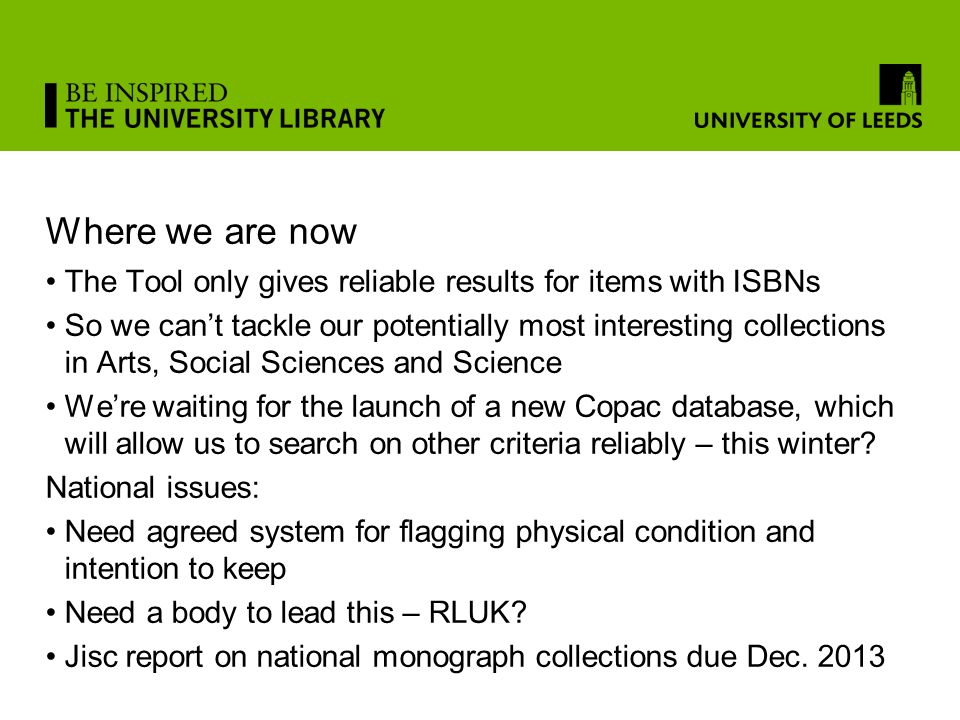 BE INSPIRED
THE UNIVERSITY LIBRARY

UNIVERSITY OF LEEDS

Where we are now

• The Tool only gives reliable results for items with ISBNs
• So we can’t tackle our potentially most interesting collections in Arts, Social Sciences and Science
• We’re waiting for the launch of a new Copac database, which will allow us to search on other criteria reliably – this winter?

National issues:

• Need agreed system for flagging physical condition and intention to keep
• Need a body to lead this – RLUK?
• Jisc report on national monograph collections due Dec. 2013